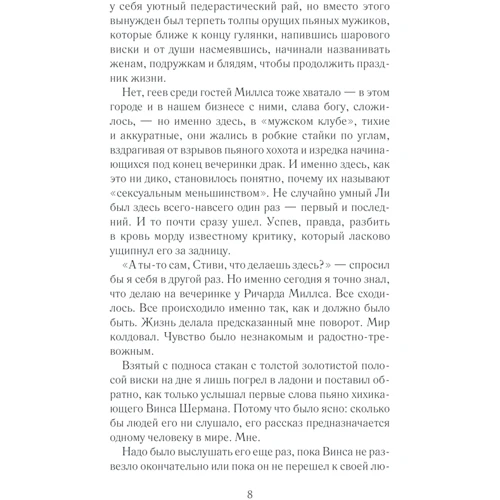 у себя уютный педерастический рай, но вместо этого вынужден был терпеть толпы орущих пьяных мужиков, которые ближе к концу гулянки, напившись шарового виски и от души насмеявшись, начинали названивать женам, подружкам и блядям, чтобы продолжить праздник жизни.

Нет, геев среди гостей Миллса тоже хватало — в этом городе и в нашем бизнесе с ними, слава богу, сложилось, — но именно здесь, в «мужском клубе», тихие и аккуратные, они жались в робкие стайки по углам, вздрагивая от взрывов пьяного хохота и изредка начинающихся под конец вечеринки драк. И именно здесь, как это ни дико, становилось понятно, почему их называют «сексуальным меньшинством». Не случайно умный Ли был здесь всего-навсего один раз — первый и последний. И то почти сразу ушел. Успев, правда, разбить в кровь морду известному критику, который ласково ущипнул его за задницу.

«А ты-то сам, Стиви, что делаешь здесь?» — спросил бы я себя в другой раз. Но именно сегодня я точно знал, что делаю на вечеринке у Ричарда Миллса. Все сходилось. Все происходило именно так, как и должно было быть. Жизнь делала предсказанный мне поворот. Мир колдовал. Чувство было незнакомым и радостно-тревожным.

Взятый с подноса стакан с толстой золотистой полосой виски на дне я лишь погрел в ладони и поставил обратно, как только услышал первые слова пьяно хихикающего Винса Шермана. Потому что было ясно: сколько бы людей его ни слушало, его рассказ предназначается одному человеку в мире. Мне.

Надо было выслушать его еще раз, пока Винса не развезло окончательно или пока он не перешел к своей лю-

8